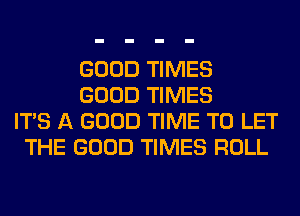 - - - -

GOOD TIMES
GOOD TIMES
IT'S A GOOD TIME TO LET
THE GOOD TIMES ROLL